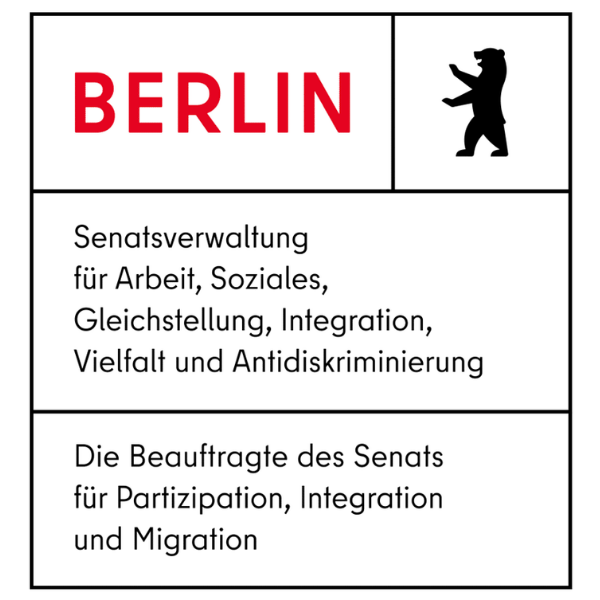 BERLIN

Senatsverwaltung für Arbeit, Soziales, Gleichstellung, Integration, Vielfalt und Antidiskriminierung

Die Beauftragte des Senats für Partizipation, Integration und Migration